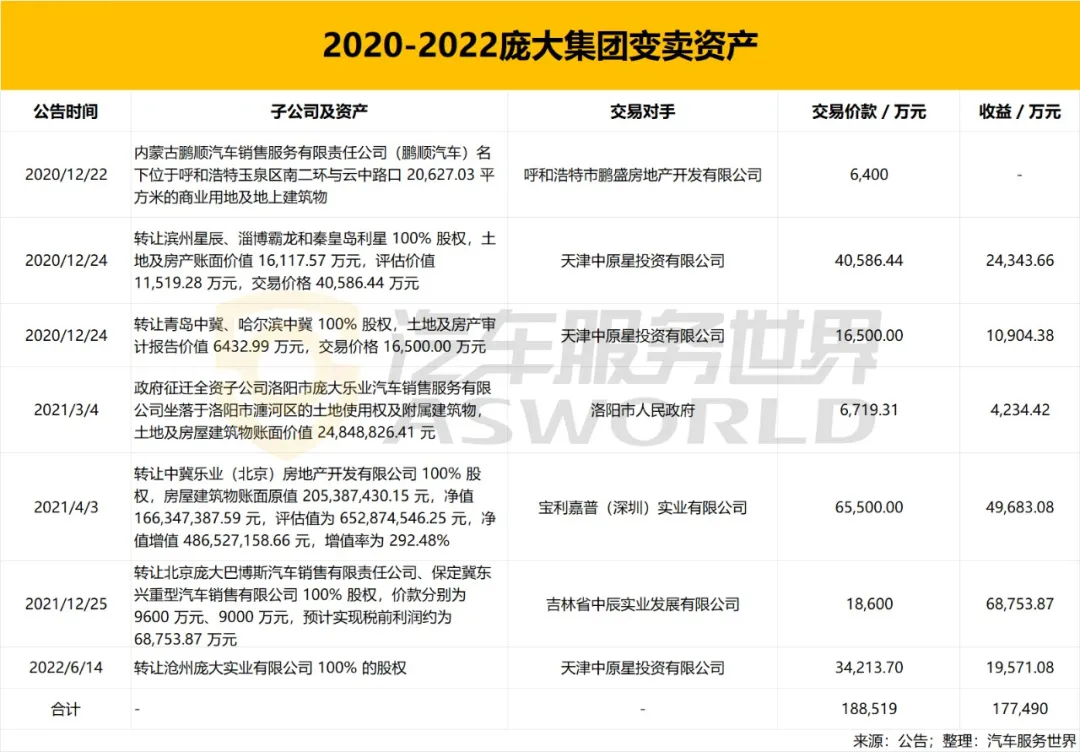 2020-2022庞大集团变卖资产

| 公告时间 | 子公司及资产 | 交易对手 | 交易价款 / 万元 | 收益 / 万元 |
|---|---|---|---|---|
| 2020/12/22 | 内蒙古鹏顺汽车销售服务有限责任公司（鹏顺汽车）名下位于呼和浩特玉泉区南二环与云中路口20,627.03平方米的商业用地及地上建筑物 | 呼和浩特市鹏盛房地产开发有限公司 | 6,400 | - |
| 2020/12/24 | 转让滨州星辰、淄博霸龙和秦皇岛利星100%股权，土地及房产账面价值16,117.57万元，评估价值11,519.28万元，交易价格40,586.44万元 | 天津中原星投资有限公司 | 40,586.44 | 24,343.66 |
| 2020/12/24 | 转让青岛中冀、哈尔滨中冀100%股权，土地及房产审计报告价值6432.99万元，交易价格16,500.00万元 | 天津中原星投资有限公司 | 16,500.00 | 10,904.38 |
| 2021/3/4 | 政府征迁全资子公司洛阳市庞大乐业汽车销售服务有限公司坐落于洛阳市瀍河区的土地使用权及附属建筑物，土地及房屋建筑物账面价值24,848,826.41元 | 洛阳市人民政府 | 6,719.31 | 4,234.42 |
| 2021/4/3 | 转让中冀乐业（北京）房地产开发有限公司100%股权，房屋建筑物账面原值205,387,430.15元，净值166,347,387.59元，评估值为652,874,546.25元，净值增值486,527,158.66元，增值率为292.48% | 宝利嘉普（深圳）实业有限公司 | 65,500.00 | 49,683.08 |
| 2021/12/25 | 转让北京庞大巴博斯汽车销售有限责任公司、保定冀东兴重型汽车销售有限公司100%股权，价款分别为9600万元、9000万元，预计实现税前利润约为68,753.87万元 | 吉林省中辰实业发展有限公司 | 18,600 | 68,753.87 |
| 2022/6/14 | 转让沧州庞大实业有限公司100%的股权 | 天津中原星投资有限公司 | 34,213.70 | 19,571.08 |
| 合计 | - | - | 188,519 | 177,490 |

来源：公告；整理：汽车服务世界

汽车服务世界
ASWORLD